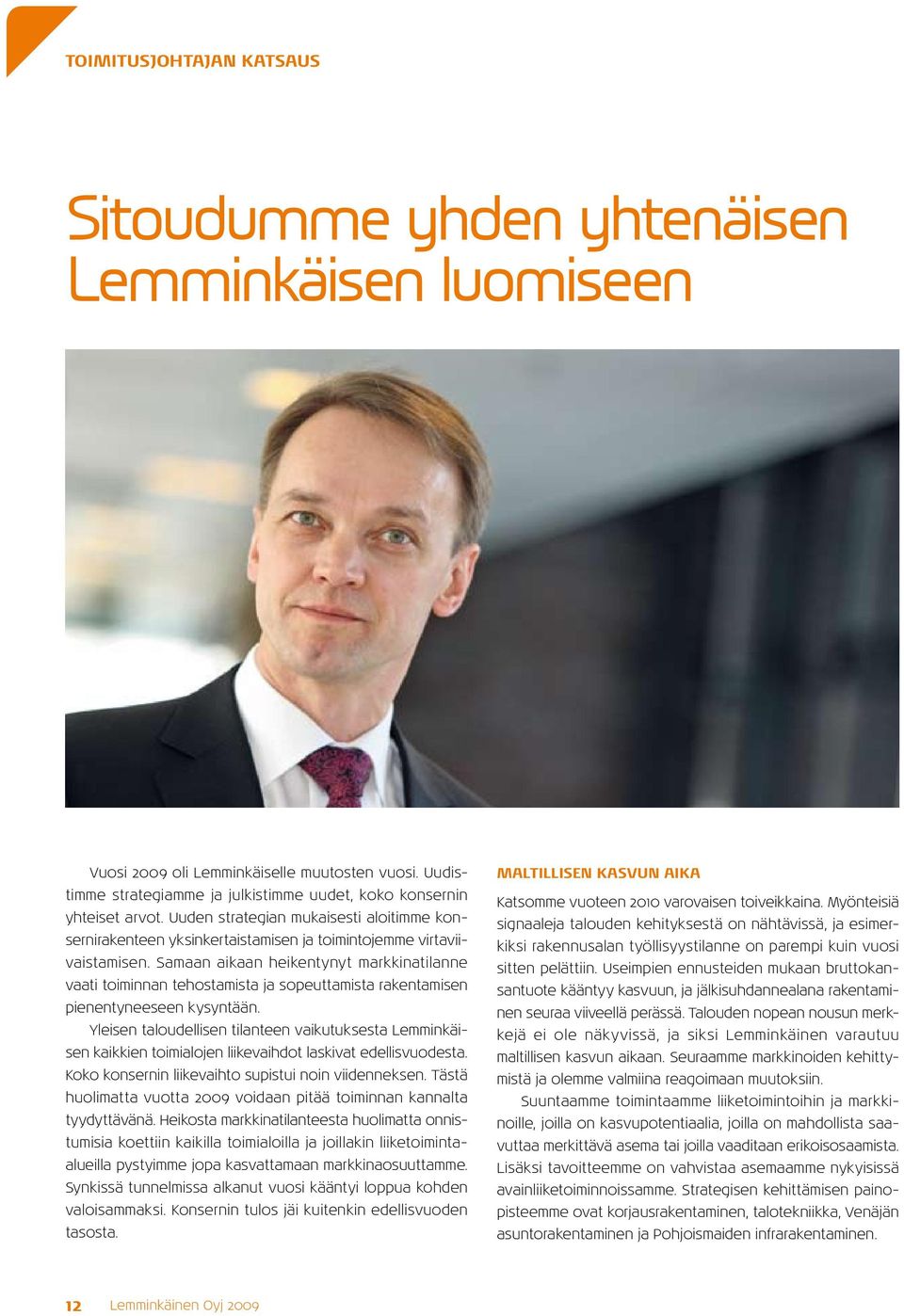 TOIMITUSJOHTAJAN KATSAUS

Sitoudumme yhden yhtenäisen Lemminkäisen luomiseen

Vuosi 2009 oli Lemminkäiselle muutosten vuosi. Uudistimme strategiamme ja julkistimme uudet, koko konsernin yhteiset arvot. Uuden strategian mukaisesti aloitimme konsernirakenteen yksinkertaistamisen ja toimintojemme virtaviivaistamisen. Samaan aikaan heikentynyt markkinatilanne vaati toiminnan tehostamista ja sopeuttamista rakentamisen pienentyneeseen kysyntään.

Yleisen taloudellisen tilanteen vaikutuksesta Lemminkäisen kaikkien toimialojen liikevaihdot laskivat edellisvuodesta. Koko konsernin liikevaihto supistui noin viidenneksen. Tästä huolimatta vuotta 2009 voidaan pitää toiminnan kannalta tyydyttävänä. Heikosta markkinatilanteesta huolimatta onnistumisia koettiin kaikilla toimialoilla ja joillakin liiketoiminta-alueilla pystyimme jopa kasvattamaan markkinaosuuttamme. Synkissä tunnelmissa alkanut vuosi kääntyi loppua kohden valoisammaksi. Konsernin tulos jäi kuitenkin edellisvuoden tasosta.

MALTILLISEN KASVUN AIKA

Katsomme vuoteen 2010 varovaisen toiveikkaina. Myönteisiä signaaleja talouden kehityksestä on nähtävissä, ja esimerkiksi rakennusalan työllisyystilanne on parempi kuin vuosi sitten pelättiin. Useimpien ennusteiden mukaan bruttokansantuote kääntyy kasvuun, ja jälkisuhdannealana rakentaminen seuraa viiveellä perässä. Talouden nopean nousun merkkejä ei ole näkyvissä, ja siksi Lemminkäinen varautuu maltillisen kasvun aikaan. Seuraamme markkinoiden kehittymistä ja olemme valmiina reagoimaan muutoksiin.

Suuntaamme toimintaamme liiketoimintoihin ja markkinoille, joilla on kasvupotentiaalia, joilla on mahdollista saavuttaa merkittävä asema tai joilla vaaditaan erikoisosaamista. Lisäksi tavoitteemme on vahvistaa asemaamme nykyisissä avainliiketoiminnoissamme. Strategisen kehittämisen painopisteemme ovat korjausrakentaminen, talotekniikka, Venäjän asuntorakentaminen ja Pohjoismaiden infrarakentaminen.

12 Lemminkäinen Oyj 2009